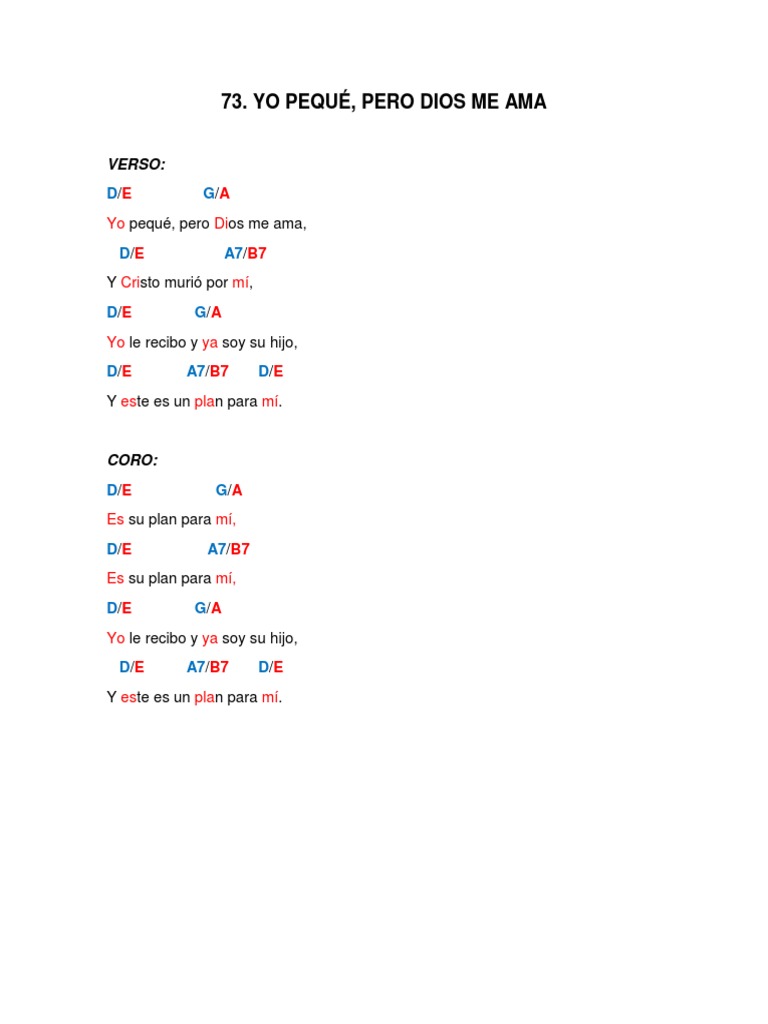 73. YO PEQUÉ, PERO DIOS ME AMA

VERSO:

D/E G/A
Yo pequé, pero Dios me ama,
D/E A7/B7
Y Cristo murió por mí,
D/E G/A
Yo le recibo y ya soy su hijo,
D/E A7/B7 D/E
Y este es un plan para mí.

CORO:

D/E G/A
Es su plan para mí,
D/E A7/B7
Es su plan para mí,
D/E G/A
Yo le recibo y ya soy su hijo,
D/E A7/B7 D/E
Y este es un plan para mí.